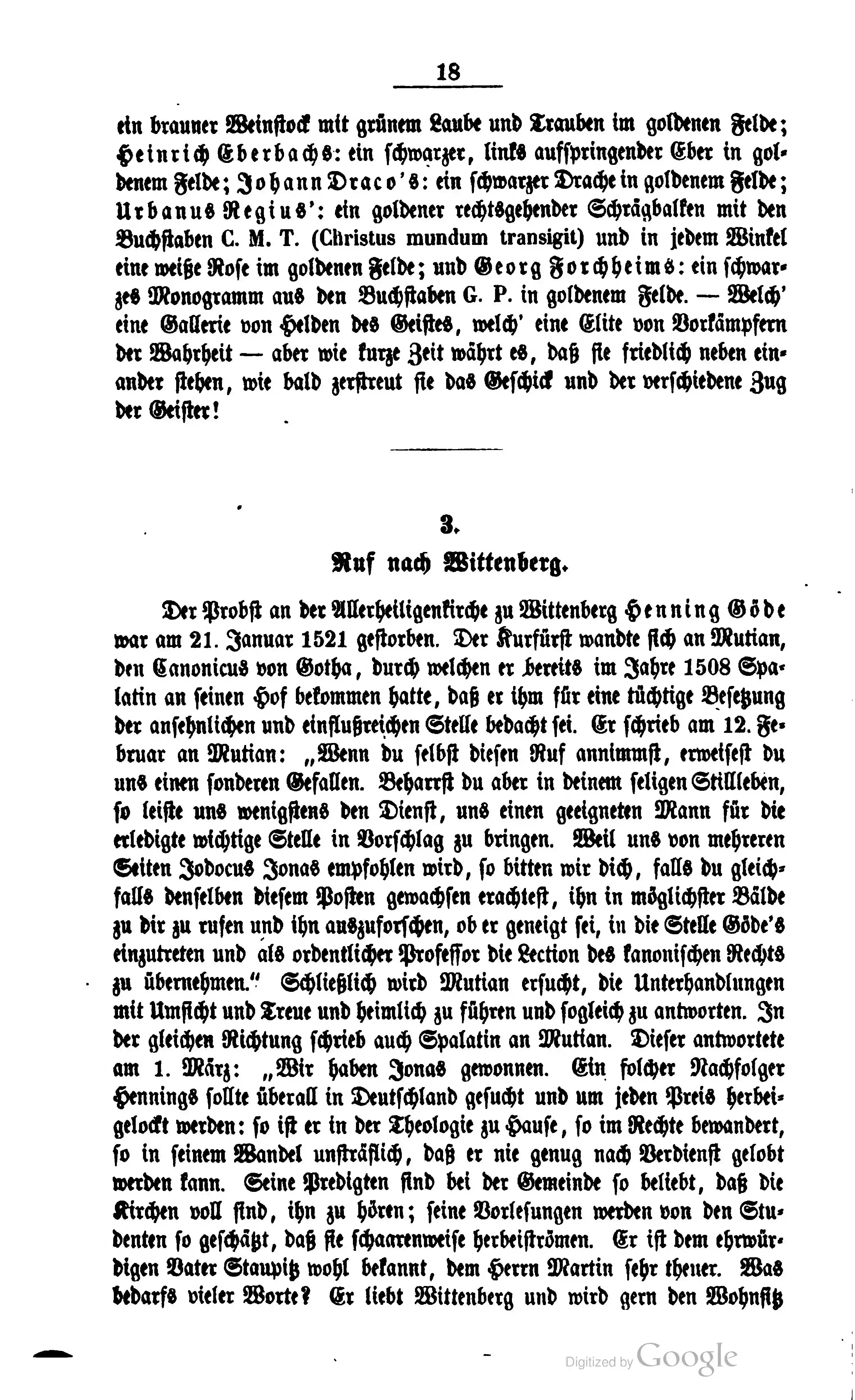 18

ein brauner Weinstock mit grünem Laube und Trauben im goldenen Felde; Heinrich Eberbachs: ein schwarzer, links aufspringender Eber in goldenem Felde; Johann Draco's: ein schwarzer Drache in goldenem Felde; Urbanus Regius': ein goldener rechtsgehender Schrägbalken mit den Buchstaben C. M. T. (Christus mundum transigit) und in jedem Winkel eine weiße Rose im goldenen Felde; und Georg Forchheims: ein schwarzes Monogramm aus den Buchstaben G. P. in goldenem Felde. — Welch' eine Gallerie von Helden des Geistes, welch' eine Elite von Vorkämpfern der Wahrheit — aber wie kurze Zeit währt es, daß sie friedlich neben einander stehen, wie bald zerstreut sie das Geschick und der verschiedene Zug der Geister!

3.
Ruf nach Wittenberg.

Der Probst an der Allerheiligenkirche zu Wittenberg Henning Göde war am 21. Januar 1521 gestorben. Der Kurfürst wandte sich an Mutian, den Canonicus von Gotha, durch welchen er bereits im Jahre 1508 Spalatin an seinen Hof bekommen hatte, daß er ihm für eine tüchtige Besetzung der ansehnlichen und einflußreichen Stelle bedacht sei. Er schrieb am 12. Februar an Mutian: „Wenn du selbst diesen Ruf annimmst, erweisest du uns einen sonderen Gefallen. Beharrst du aber in deinem seligen Stillleben, so leiste uns wenigstens den Dienst, uns einen geeigneten Mann für die erledigte wichtige Stelle in Vorschlag zu bringen. Weil uns von mehreren Seiten Jodocus Jonas empfohlen wird, so bitten wir dich, falls du gleichfalls denselben diesem Posten gewachsen erachtest, ihn in möglichster Bälde zu dir zu rufen und ihn auszuforschen, ob er geneigt sei, in die Stelle Göde's einzutreten und als ordentlicher Professor die Lection des kanonischen Rechts zu übernehmen." Schließlich wird Mutian ersucht, die Unterhandlungen mit Umsicht und Treue und heimlich zu führen und sogleich zu antworten. In der gleichen Richtung schrieb auch Spalatin an Mutian. Dieser antwortete am 1. März: „Wir haben Jonas gewonnen. Ein solcher Nachfolger Hennings sollte überall in Deutschland gesucht und um jeden Preis herbeigelockt werden: so ist er in der Theologie zu Hause, so im Rechte bewandert, so in seinem Wandel unsträflich, daß er nie genug nach Verdienst gelobt werden kann. Seine Predigten sind bei der Gemeinde so beliebt, daß die Kirchen voll sind, ihn zu hören; seine Vorlesungen werden von den Studenten so geschätzt, daß sie schaarenweise herbeiströmen. Er ist dem ehrwürdigen Vater Staupitz wohl bekannt, dem Herrn Martin sehr theuer. Was bedarfs vieler Worte? Er liebt Wittenberg und wird gern den Wohnsitz

Digitized by Google